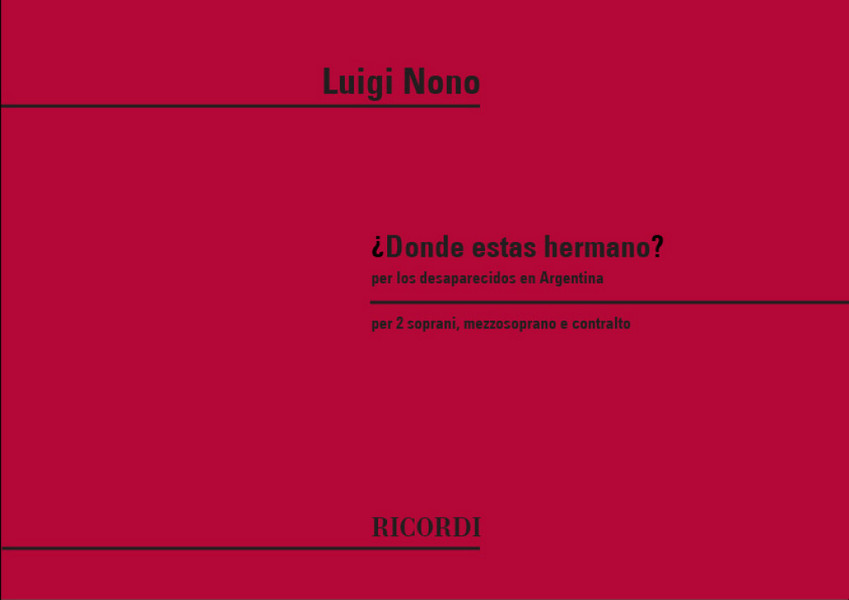 Luigi Nono

¿Donde estas hermano?
per los desaparecidos en Argentina

per 2 soprani, mezzosoprano e contralto

RICORDI